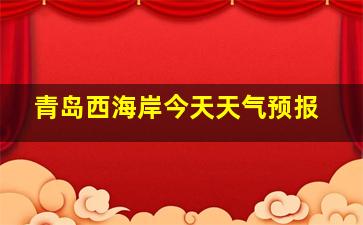 青岛西海岸今天天气预报